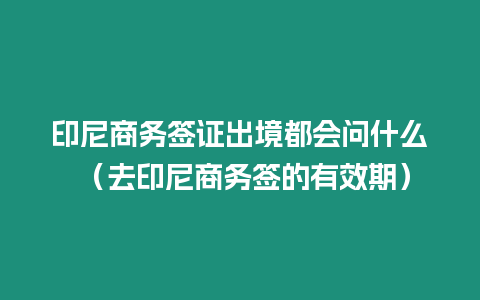 印尼商务签证出境都会问什么（去印尼商务签的有效期）